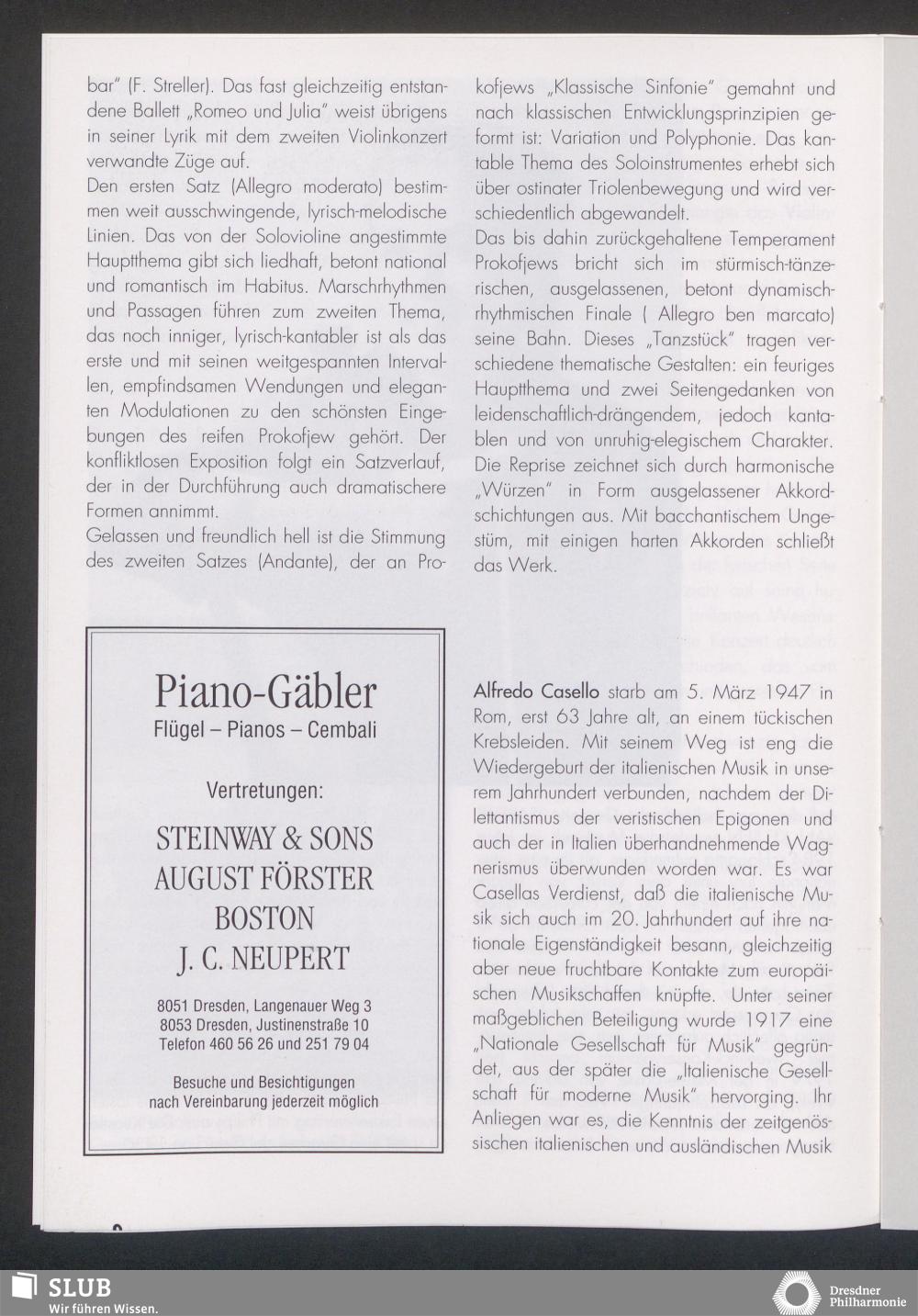 bar" (F. Streller). Das fast gleichzeitig entstandene Ballett „Romeo und Julia" weist übrigens in seiner Lyrik mit dem zweiten Violinkonzert verwandte Züge auf.

Den ersten Satz (Allegro moderato) bestimmen weit ausschwingende, lyrisch-melodische Linien. Das von der Solovioline angestimmte Hauptthema gibt sich liedhaft, betont national und romantisch im Habitus. Marschrhythmen und Passagen führen zum zweiten Thema, das noch inniger, lyrisch-kantabler ist als das erste und mit seinen weitgespannten Intervallen, empfindsamen Wendungen und eleganten Modulationen zu den schönsten Eingebungen des reifen Prokofjew gehört. Der konfliktlosen Exposition folgt ein Satzverlauf, der in der Durchführung auch dramatischere Formen annimmt.

Gelassen und freundlich hell ist die Stimmung des zweiten Satzes (Andante), der an Prokofjews „Klassische Sinfonie" gemahnt und nach klassischen Entwicklungsprinzipien geformt ist: Variation und Polyphonie. Das kantable Thema des Soloinstrumentes erhebt sich über ostinater Triolenbewegung und wird verschiedentlich abgewandelt.

Das bis dahin zurückgehaltene Temperament Prokofjews bricht sich im stürmisch-tänzerischen, ausgelassenen, betont dynamisch-rhythmischen Finale ( Allegro ben marcato) seine Bahn. Dieses „Tanzstück" tragen verschiedene thematische Gestalten: ein feuriges Hauptthema und zwei Seitengedanken von leidenschaftlich-drängendem, jedoch kantablen und von unruhig-elegischem Charakter. Die Reprise zeichnet sich durch harmonische „Würzen" in Form ausgelassener Akkordschichtungen aus. Mit bacchantischem Ungestüm, mit einigen harten Akkorden schließt das Werk.

Piano-Gäbler
Flügel – Pianos – Cembali

Vertretungen:

STEINWAY & SONS
AUGUST FÖRSTER
BOSTON
J. C. NEUPERT

8051 Dresden, Langenauer Weg 3
8053 Dresden, Justinenstraße 10
Telefon 460 56 26 und 251 79 04

Besuche und Besichtigungen
nach Vereinbarung jederzeit möglich

Alfredo Casello starb am 5. März 1947 in Rom, erst 63 Jahre alt, an einem tückischen Krebsleiden. Mit seinem Weg ist eng die Wiedergeburt der italienischen Musik in unserem Jahrhundert verbunden, nachdem der Dilettantismus der veristischen Epigonen und auch der in Italien überhandnehmende Wagnerismus überwunden worden war. Es war Casellas Verdienst, daß die italienische Musik sich auch im 20. Jahrhundert auf ihre nationale Eigenständigkeit besann, gleichzeitig aber neue fruchtbare Kontakte zum europäischen Musikschaffen knüpfte. Unter seiner maßgeblichen Beteiligung wurde 1917 eine „Nationale Gesellschaft für Musik" gegründet, aus der später die „Italienische Gesellschaft für moderne Musik" hervorging. Ihr Anliegen war es, die Kenntnis der zeitgenössischen italienischen und ausländischen Musik

SLUB
Wir führen Wissen.

Dresdner
Philharmonie